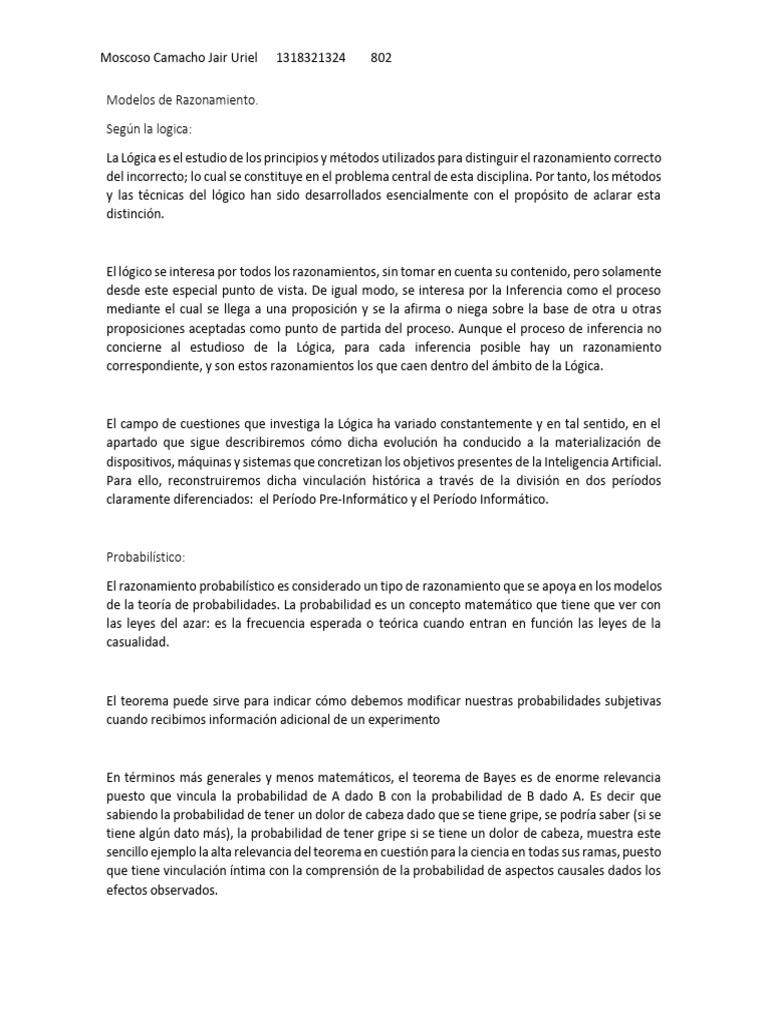 Moscoso Camacho Jair Uriel 1318321324 802

Modelos de Razonamiento.

Según la logica:

La Lógica es el estudio de los principios y métodos utilizados para distinguir el razonamiento correcto del incorrecto; lo cual se constituye en el problema central de esta disciplina. Por tanto, los métodos y las técnicas del lógico han sido desarrollados esencialmente con el propósito de aclarar esta distinción.

El lógico se interesa por todos los razonamientos, sin tomar en cuenta su contenido, pero solamente desde este especial punto de vista. De igual modo, se interesa por la Inferencia como el proceso mediante el cual se llega a una proposición y se la afirma o niega sobre la base de otra u otras proposiciones aceptadas como punto de partida del proceso. Aunque el proceso de inferencia no concierne al estudioso de la Lógica, para cada inferencia posible hay un razonamiento correspondiente, y son estos razonamientos los que caen dentro del ámbito de la Lógica.

El campo de cuestiones que investiga la Lógica ha variado constantemente y en tal sentido, en el apartado que sigue describiremos cómo dicha evolución ha conducido a la materialización de dispositivos, máquinas y sistemas que concretizan los objetivos presentes de la Inteligencia Artificial. Para ello, reconstruiremos dicha vinculación histórica a través de la división en dos períodos claramente diferenciados: el Período Pre-Informático y el Período Informático.

Probabilístico:

El razonamiento probabilístico es considerado un tipo de razonamiento que se apoya en los modelos de la teoría de probabilidades. La probabilidad es un concepto matemático que tiene que ver con las leyes del azar: es la frecuencia esperada o teórica cuando entran en función las leyes de la casualidad.

El teorema puede sirve para indicar cómo debemos modificar nuestras probabilidades subjetivas cuando recibimos información adicional de un experimento

En términos más generales y menos matemáticos, el teorema de Bayes es de enorme relevancia puesto que vincula la probabilidad de A dado B con la probabilidad de B dado A. Es decir que sabiendo la probabilidad de tener un dolor de cabeza dado que se tiene gripe, se podría saber (si se tiene algún dato más), la probabilidad de tener gripe si se tiene un dolor de cabeza, muestra este sencillo ejemplo la alta relevancia del teorema en cuestión para la ciencia en todas sus ramas, puesto que tiene vinculación íntima con la comprensión de la probabilidad de aspectos causales dados los efectos observados.